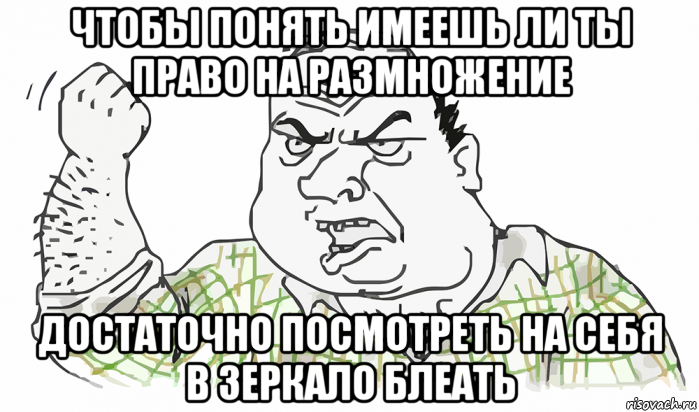 ЧТОБЫ ПОНЯТЬ ИМЕЕШЬ ЛИ ТЫ ПРАВО НА РАЗМНОЖЕНИЕ

ДОСТАТОЧНО ПОСМОТРЕТЬ НА СЕБЯ В ЗЕРКАЛО БЛЕАТЬ

risovach.ru